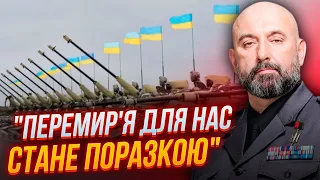 "ПЕРЕМИР'Я ДЛЯ НАС СТАНЕ ПОРАЗКОЮ"